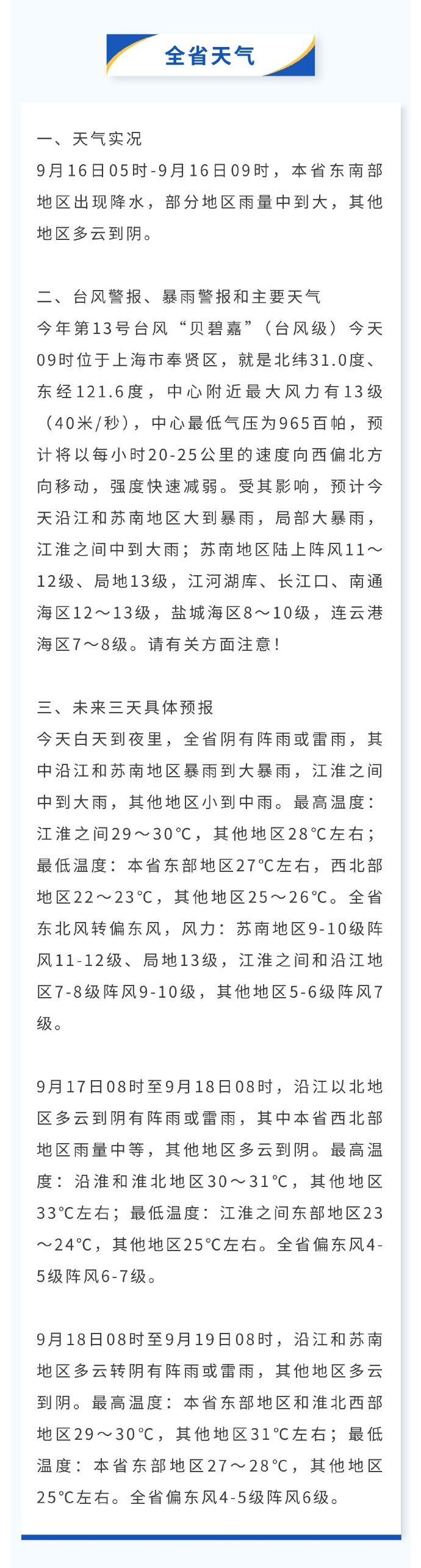 全省天气

一、天气实况
9月16日05时-9月16日09时，本省东南部地区出现降水，部分地区雨量中到大，其他地区多云到阴。

二、台风警报、暴雨警报和主要天气
今年第13号台风“贝碧嘉”（台风级）今天09时位于上海市奉贤区，就是北纬31.0度、东经121.6度，中心附近最大风力有13级（40米/秒），中心最低气压为965百帕，预计将以每小时20-25公里的速度向西偏北方向移动，强度快速减弱。受其影响，预计今天沿江和苏南地区大到暴雨，局部大暴雨，江淮之间中到大雨；苏南地区陆上阵风11～12级、局地13级，江河湖库、长江口、南通海区12～13级，盐城海区8～10级，连云港海区7～8级。请有关方面注意！

三、未来三天具体预报
今天白天到夜里，全省阴有阵雨或雷雨，其中沿江和苏南地区暴雨到大暴雨，江淮之间中到大雨，其他地区小到中雨。最高温度：江淮之间29～30℃，其他地区28℃左右；最低温度：本省东部地区27℃左右，西北部地区22～23℃，其他地区25～26℃。全省东北风转偏东风，风力：苏南地区9-10级阵风11-12级、局地13级，江淮之间和沿江地区7-8级阵风9-10级，其他地区5-6级阵风7级。

9月17日08时至9月18日08时，沿江以北地区多云到阴有阵雨或雷雨，其中本省西北部地区雨量中等，其他地区多云到阴。最高温度：沿淮和淮北地区30～31℃，其他地区33℃左右；最低温度：江淮之间东部地区23～24℃，其他地区25℃左右。全省偏东风4-5级阵风6-7级。

9月18日08时至9月19日08时，沿江和苏南地区多云转阴有阵雨或雷雨，其他地区多云到阴。最高温度：本省东部地区和淮北西部地区29～30℃，其他地区31℃左右；最低温度：本省东部地区27～28℃，其他地区25℃左右。全省偏东风4-5级阵风6级。